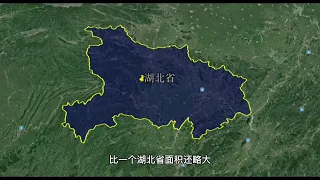 湖北省

比一个湖北省面积还略大